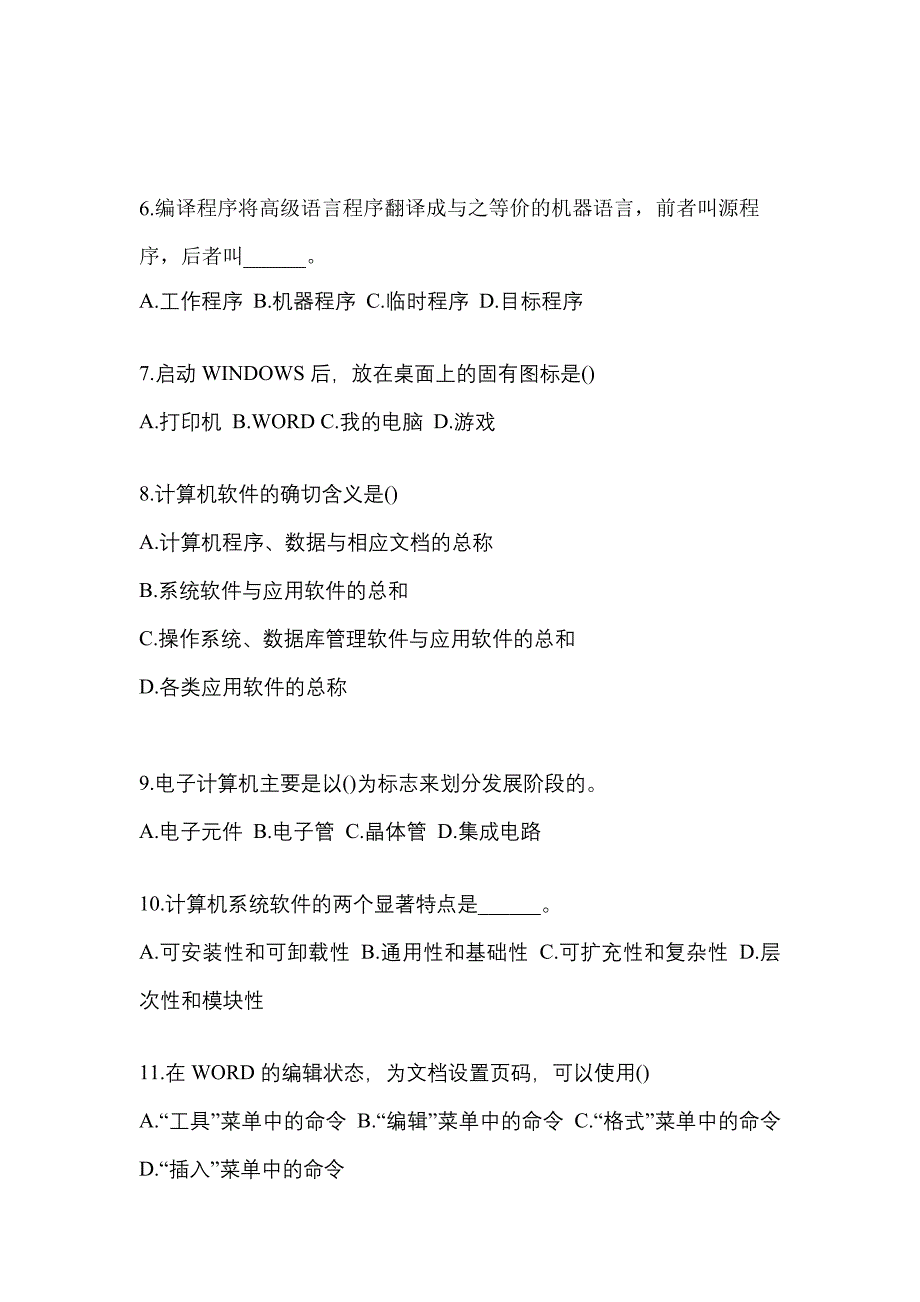 6.编译程序将高级语言程序翻译成与之等价的机器语言，前者叫源程序，后者叫______。

A.工作程序 B.机器程序 C.临时程序 D.目标程序

7.启动 WINDOWS 后，放在桌面上的固有图标是()

A.打印机 B.WORD C.我的电脑 D.游戏

8.计算机软件的确切含义是()

A.计算机程序、数据与相应文档的总称

B.系统软件与应用软件的总和

C.操作系统、数据库管理软件与应用软件的总和

D.各类应用软件的总称

9.电子计算机主要是以()为标志来划分发展阶段的。

A.电子元件 B.电子管 C.晶体管 D.集成电路

10.计算机系统软件的两个显著特点是______。

A.可安装性和可卸载性 B.通用性和基础性 C.可扩充性和复杂性 D.层次性和模块性

11.在 WORD 的编辑状态，为文档设置页码，可以使用()

A.“工具”菜单中的命令 B.“编辑”菜单中的命令 C.“格式”菜单中的命令 D.“插入”菜单中的命令